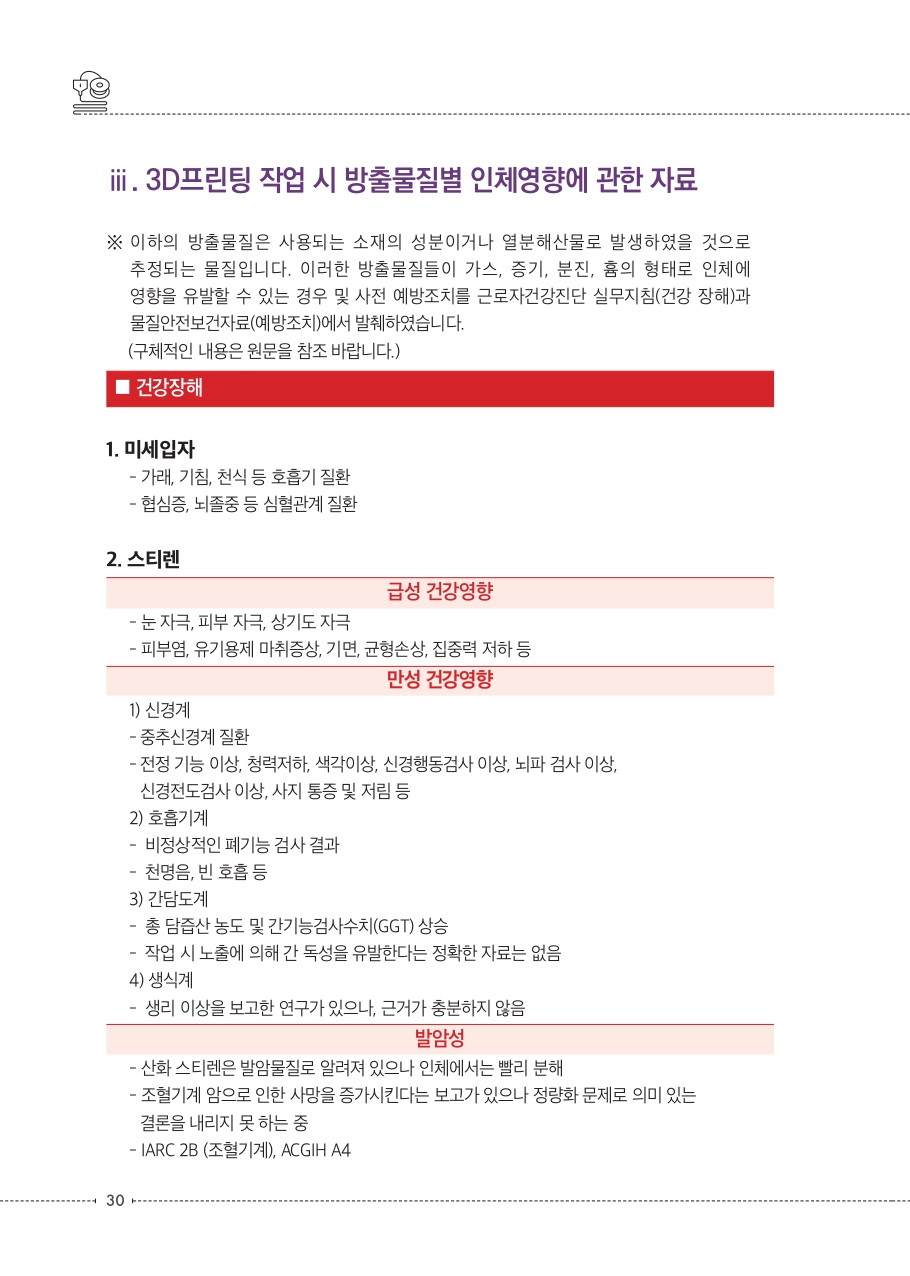 ⅲ. 3D프린팅 작업 시 방출물질별 인체영향에 관한 자료

※ 이하의 방출물질은 사용되는 소재의 성분이거나 열분해산물로 발생하였을 것으로 추정되는 물질입니다. 이러한 방출물질들이 가스, 증기, 분진, 흄의 형태로 인체에 영향을 유발할 수 있는 경우 및 사전 예방조치를 근로자건강진단 실무지침(건강 장해)과 물질안전보건자료(예방조치)에서 발췌하였습니다.
(구체적인 내용은 원문을 참조 바랍니다.)

■ 건강장해

1. 미세입자
- 가래, 기침, 천식 등 호흡기 질환
- 협심증, 뇌졸중 등 심혈관계 질환

2. 스티렌

급성 건강영향
- 눈 자극, 피부 자극, 상기도 자극
- 피부염, 유기용제 마취증상, 기면, 균형손상, 집중력 저하 등

만성 건강영향
1) 신경계
- 중추신경계 질환
- 전정 기능 이상, 청력저하, 색각이상, 신경행동검사 이상, 뇌파 검사 이상, 신경전도검사 이상, 사지 통증 및 저림 등
2) 호흡기계
- 비정상적인 폐기능 검사 결과
- 천명음, 빈 호흡 등
3) 간담도계
- 총 담즙산 농도 및 간기능검사수치(GGT) 상승
- 작업 시 노출에 의해 간 독성을 유발한다는 정확한 자료는 없음
4) 생식계
- 생리 이상을 보고한 연구가 있으나, 근거가 충분하지 않음

발암성
- 산화 스티렌은 발암물질로 알려져 있으나 인체에서는 빨리 분해
- 조혈기계 암으로 인한 사망을 증가시킨다는 보고가 있으나 정량화 문제로 의미 있는 결론을 내리지 못 하는 중
- IARC 2B (조혈기계), ACGIH A4

30